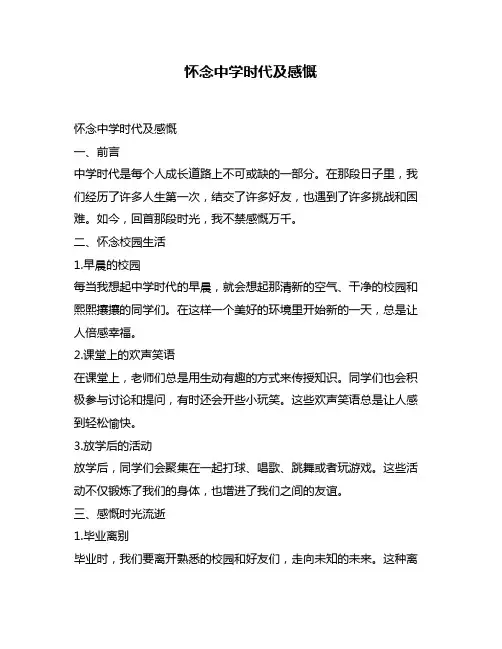 怀念中学时代及感慨

怀念中学时代及感慨

一、前言

中学时代是每个人成长道路上不可或缺的一部分。在那段日子里，我们经历了许多人生第一次，结交了许多好友，也遇到了许多挑战和困难。如今，回首那段时光，我不禁感慨万千。

二、怀念校园生活

1.早晨的校园

每当我想起中学时代的早晨，就会想起那清新的空气、干净的校园和熙熙攘攘的同学们。在这样一个美好的环境里开始新的一天，总是让人倍感幸福。

2.课堂上的欢声笑语

在课堂上，老师们总是用生动有趣的方式来传授知识。同学们也会积极参与讨论和提问，有时还会开些小玩笑。这些欢声笑语总是让人感到轻松愉快。

3.放学后的活动

放学后，同学们会聚集在一起打球、唱歌、跳舞或者玩游戏。这些活动不仅锻炼了我们的身体，也增进了我们之间的友谊。

三、感慨时光流逝

1.毕业离别

毕业时，我们要离开熟悉的校园和好友们，走向未知的未来。这种离